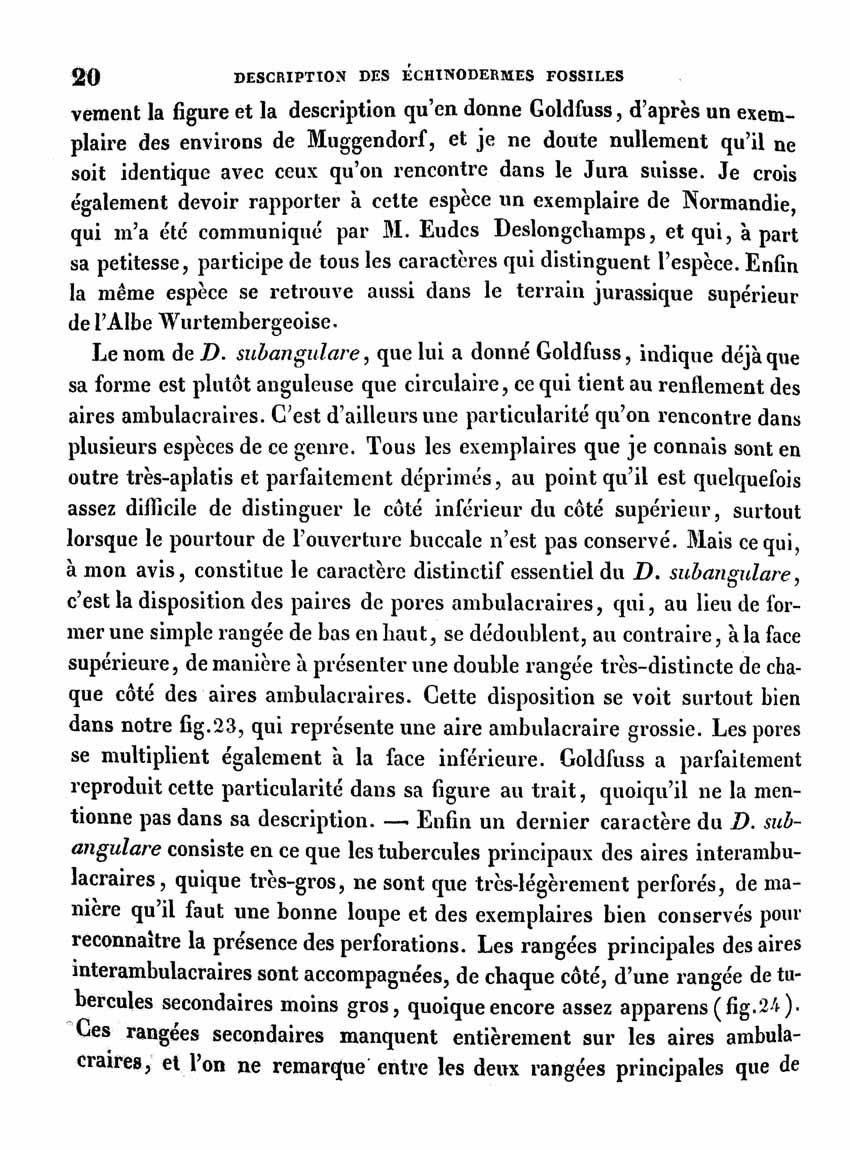 20 DESCRIPTION DES ÉCHINODERMES FOSSILES

vement la figure et la description qu'en donne Goldfuss, d'après un exemplaire des environs de Muggendorf, et je ne doute nullement qu'il ne soit identique avec ceux qu'on rencontre dans le Jura suisse. Je crois également devoir rapporter à cette espèce un exemplaire de Normandie, qui m'a été communiqué par M. Eudes Deslongchamps, et qui, à part sa petitesse, participe de tous les caractères qui distinguent l'espèce. Enfin la même espèce se retrouve aussi dans le terrain jurassique supérieur de l'Albe Wurtembergeoise.

Le nom de D. subangulare, que lui a donné Goldfuss, indique déjà que sa forme est plutôt anguleuse que circulaire, ce qui tient au renflement des aires ambulacraires. C'est d'ailleurs une particularité qu'on rencontre dans plusieurs espèces de ce genre. Tous les exemplaires que je connais sont en outre très-aplatis et parfaitement déprimés, au point qu'il est quelquefois assez difficile de distinguer le côté inférieur du côté supérieur, surtout lorsque le pourtour de l'ouverture buccale n'est pas conservé. Mais ce qui, à mon avis, constitue le caractère distinctif essentiel du D. subangulare, c'est la disposition des paires de pores ambulacraires, qui, au lieu de former une simple rangée de bas en haut, se dédoublent, au contraire, à la face supérieure, de manière à présenter une double rangée très-distincte de chaque côté des aires ambulacraires. Cette disposition se voit surtout bien dans notre fig.23, qui représente une aire ambulacraire grossie. Les pores se multiplient également à la face inférieure. Goldfuss a parfaitement reproduit cette particularité dans sa figure au trait, quoiqu'il ne la mentionne pas dans sa description. — Enfin un dernier caractère du D. subangulare consiste en ce que les tubercules principaux des aires interambulacraires, quique très-gros, ne sont que très-légèrement perforés, de manière qu'il faut une bonne loupe et des exemplaires bien conservés pour reconnaître la présence des perforations. Les rangées principales des aires interambulacraires sont accompagnées, de chaque côté, d'une rangée de tubercules secondaires moins gros, quoique encore assez apparens (fig.24). Ces rangées secondaires manquent entièrement sur les aires ambulacraires, et l'on ne remarque entre les deux rangées principales que de